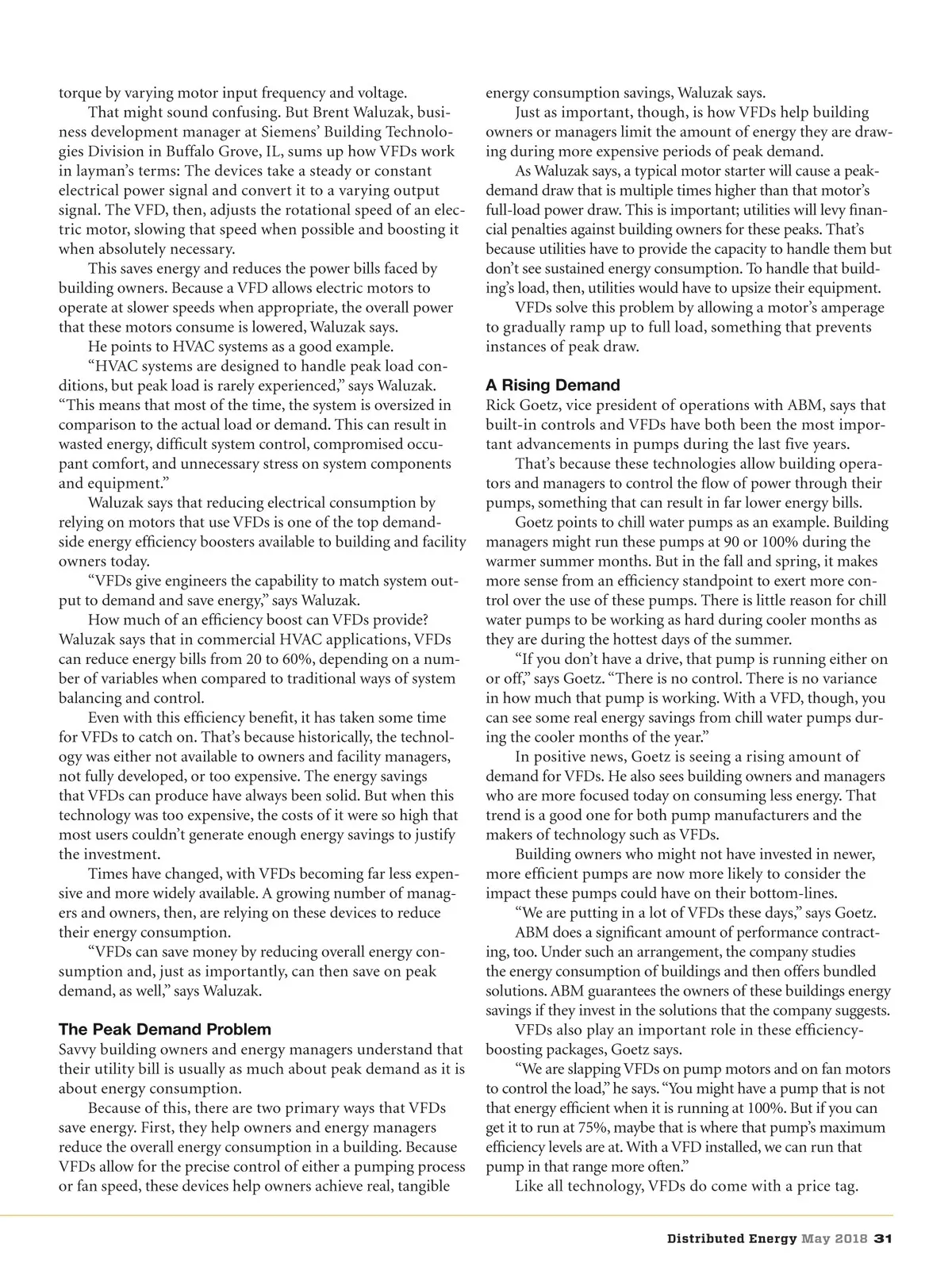 torque by varying motor input frequency and voltage.

That might sound confusing. But Brent Waluzak, business development manager at Siemens' Building Technologies Division in Buffalo Grove, IL, sums up how VFDs work in layman's terms: The devices take a steady or constant electrical power signal and convert it to a varying output signal. The VFD, then, adjusts the rotational speed of an electric motor, slowing that speed when possible and boosting it when absolutely necessary.

This saves energy and reduces the power bills faced by building owners. Because a VFD allows electric motors to operate at slower speeds when appropriate, the overall power that these motors consume is lowered, Waluzak says.

He points to HVAC systems as a good example.

"HVAC systems are designed to handle peak load conditions, but peak load is rarely experienced," says Waluzak. "This means that most of the time, the system is oversized in comparison to the actual load or demand. This can result in wasted energy, difficult system control, compromised occupant comfort, and unnecessary stress on system components and equipment."

Waluzak says that reducing electrical consumption by relying on motors that use VFDs is one of the top demand-side energy efficiency boosters available to building and facility owners today.

"VFDs give engineers the capability to match system output to demand and save energy," says Waluzak.

How much of an efficiency boost can VFDs provide? Waluzak says that in commercial HVAC applications, VFDs can reduce energy bills from 20 to 60%, depending on a number of variables when compared to traditional ways of system balancing and control.

Even with this efficiency benefit, it has taken some time for VFDs to catch on. That's because historically, the technology was either not available to owners and facility managers, not fully developed, or too expensive. The energy savings that VFDs can produce have always been solid. But when this technology was too expensive, the costs of it were so high that most users couldn't generate enough energy savings to justify the investment.

Times have changed, with VFDs becoming far less expensive and more widely available. A growing number of managers and owners, then, are relying on these devices to reduce their energy consumption.

"VFDs can save money by reducing overall energy consumption and, just as importantly, can then save on peak demand, as well," says Waluzak.

The Peak Demand Problem

Savvy building owners and energy managers understand that their utility bill is usually as much about peak demand as it is about energy consumption.

Because of this, there are two primary ways that VFDs save energy. First, they help owners and energy managers reduce the overall energy consumption in a building. Because VFDs allow for the precise control of either a pumping process or fan speed, these devices help owners achieve real, tangible energy consumption savings, Waluzak says.

Just as important, though, is how VFDs help building owners or managers limit the amount of energy they are drawing during more expensive periods of peak demand.

As Waluzak says, a typical motor starter will cause a peak-demand draw that is multiple times higher than that motor's full-load power draw. This is important; utilities will levy financial penalties against building owners for these peaks. That's because utilities have to provide the capacity to handle them but don't see sustained energy consumption. To handle that building's load, then, utilities would have to upsize their equipment.

VFDs solve this problem by allowing a motor's amperage to gradually ramp up to full load, something that prevents instances of peak draw.

A Rising Demand

Rick Goetz, vice president of operations with ABM, says that built-in controls and VFDs have both been the most important advancements in pumps during the last five years.

That's because these technologies allow building operators and managers to control the flow of power through their pumps, something that can result in far lower energy bills.

Goetz points to chill water pumps as an example. Building managers might run these pumps at 90 or 100% during the warmer summer months. But in the fall and spring, it makes more sense from an efficiency standpoint to exert more control over the use of these pumps. There is little reason for chill water pumps to be working as hard during cooler months as they are during the hottest days of the summer.

"If you don't have a drive, that pump is running either on or off," says Goetz. "There is no control. There is no variance in how much that pump is working. With a VFD, though, you can see some real energy savings from chill water pumps during the cooler months of the year."

In positive news, Goetz is seeing a rising amount of demand for VFDs. He also sees building owners and managers who are more focused today on consuming less energy. That trend is a good one for both pump manufacturers and the makers of technology such as VFDs.

Building owners who might not have invested in newer, more efficient pumps are now more likely to consider the impact these pumps could have on their bottom-lines.

"We are putting in a lot of VFDs these days," says Goetz.

ABM does a significant amount of performance contracting, too. Under such an arrangement, the company studies the energy consumption of buildings and then offers bundled solutions. ABM guarantees the owners of these buildings energy savings if they invest in the solutions that the company suggests.

VFDs also play an important role in these efficiency-boosting packages, Goetz says.

"We are slapping VFDs on pump motors and on fan motors to control the load," he says. "You might have a pump that is not that energy efficient when it is running at 100%. But if you can get it to run at 75%, maybe that is where that pump's maximum efficiency levels are at. With a VFD installed, we can run that pump in that range more often."

Like all technology, VFDs do come with a price tag.

Distributed Energy May 2018 31